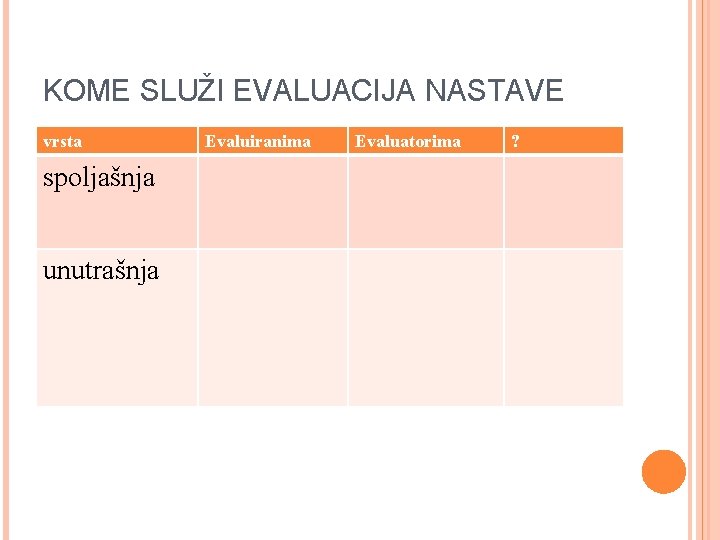 KOME SLUŽI EVALUACIJA NASTAVE

| vrsta | Evaluiranima | Evaluatorima | ? |
|---|---|---|---|
| spoljašnja | | | |
| unutrašnja | | | |